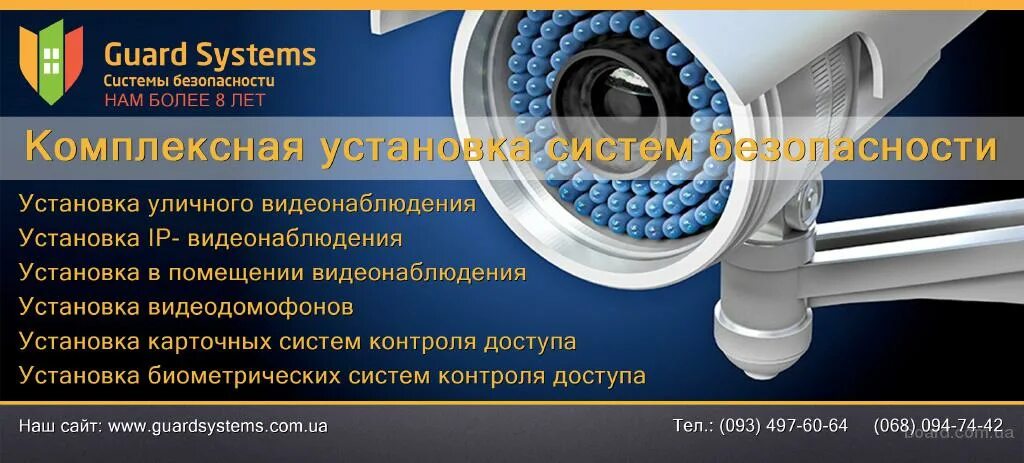 Guard Systems
Системы безопасности
НАМ БОЛЕЕ 8 ЛЕТ

Комплексная установка систем безопасности

Установка уличного видеонаблюдения
Установка IP- видеонаблюдения
Установка в помещении видеонаблюдения
Установка видеодомофонов
Установка карточных систем контроля доступа
Установка биометрических систем контроля доступа

Наш сайт: www.guardsystems.com.ua

Тел.: (093) 497-60-64 (068) 094-74-42

board.com.ua